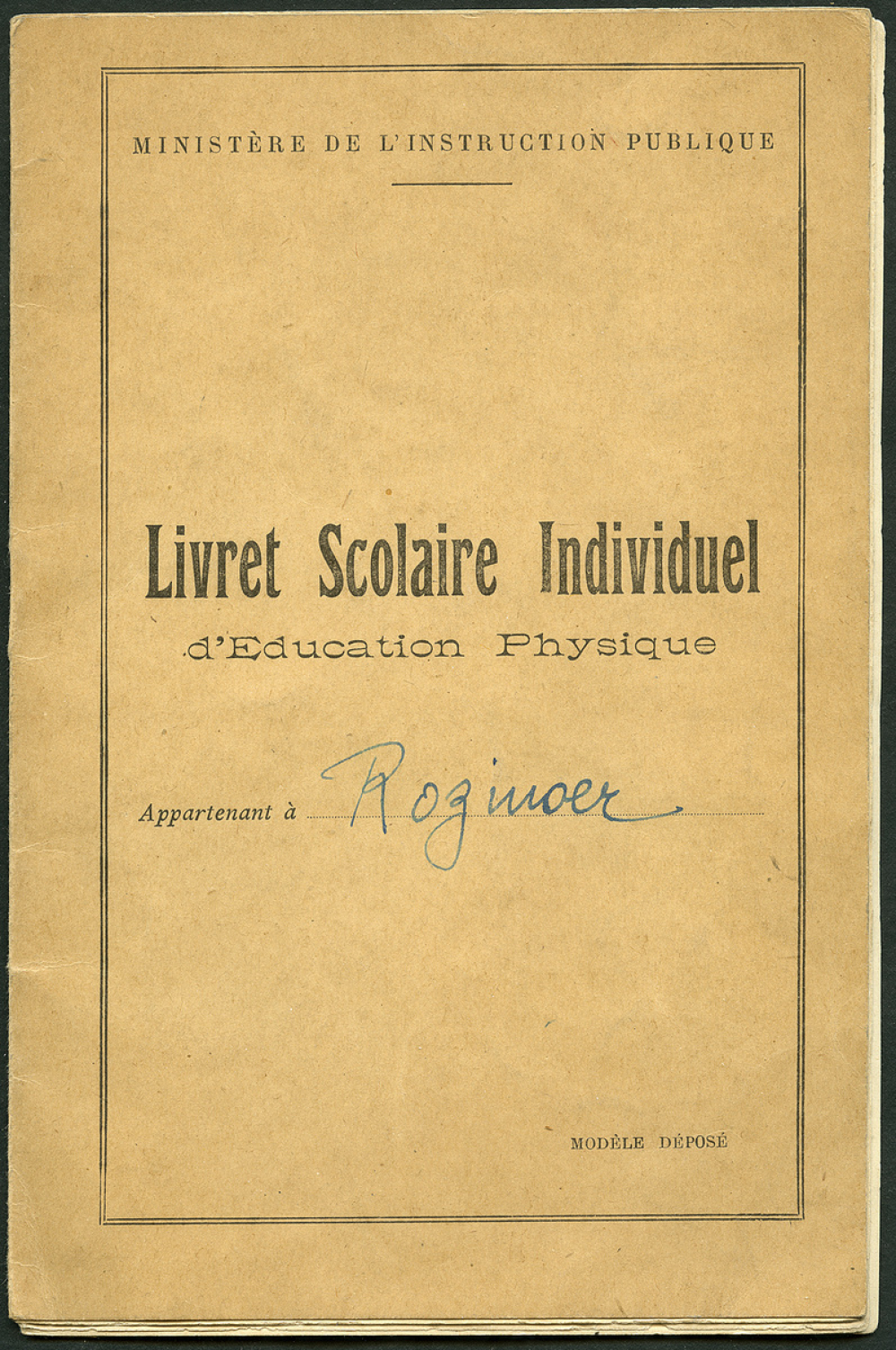 MINISTÈRE DE L'INSTRUCTION PUBLIQUE

Livret Scolaire Individuel
d'Education Physique

Appartenant à Rozinoer

MODÈLE DÉPOSÉ